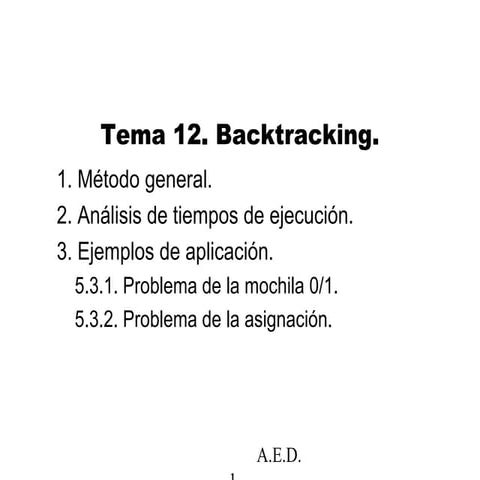 Tema 12. Backtracking.

1. Método general.

2. Análisis de tiempos de ejecución.

3. Ejemplos de aplicación.

5.3.1. Problema de la mochila 0/1.

5.3.2. Problema de la asignación.

A.E.D.

1